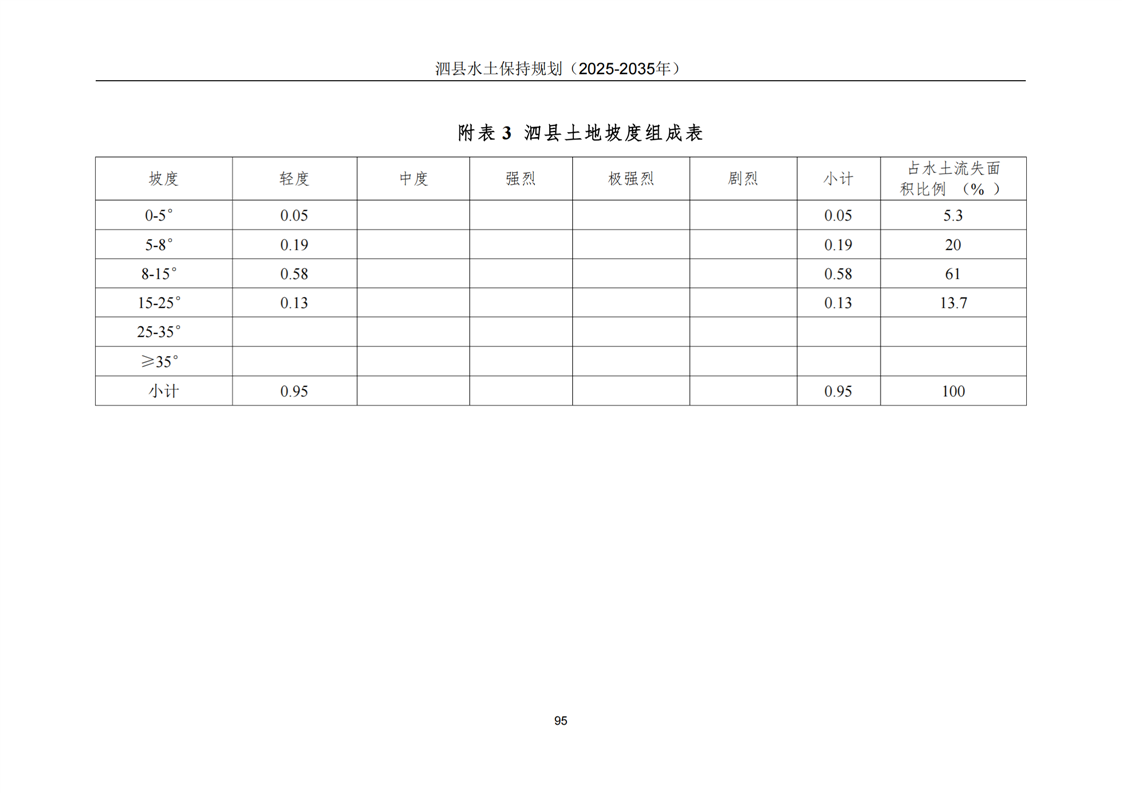 泗县水土保持规划（2025-2035年）

附表 3 泗县土地坡度组成表

| 坡度 | 轻度 | 中度 | 强烈 | 极强烈 | 剧烈 | 小计 | 占水土流失面积比例 （% ） |
|---|---|---|---|---|---|---|---|
| 0-5° | 0.05 | | | | | 0.05 | 5.3 |
| 5-8° | 0.19 | | | | | 0.19 | 20 |
| 8-15° | 0.58 | | | | | 0.58 | 61 |
| 15-25° | 0.13 | | | | | 0.13 | 13.7 |
| 25-35° | | | | | | | |
| ≥35° | | | | | | | |
| 小计 | 0.95 | | | | | 0.95 | 100 |

95